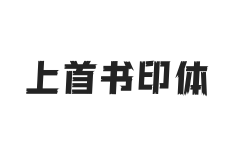 上首书印体